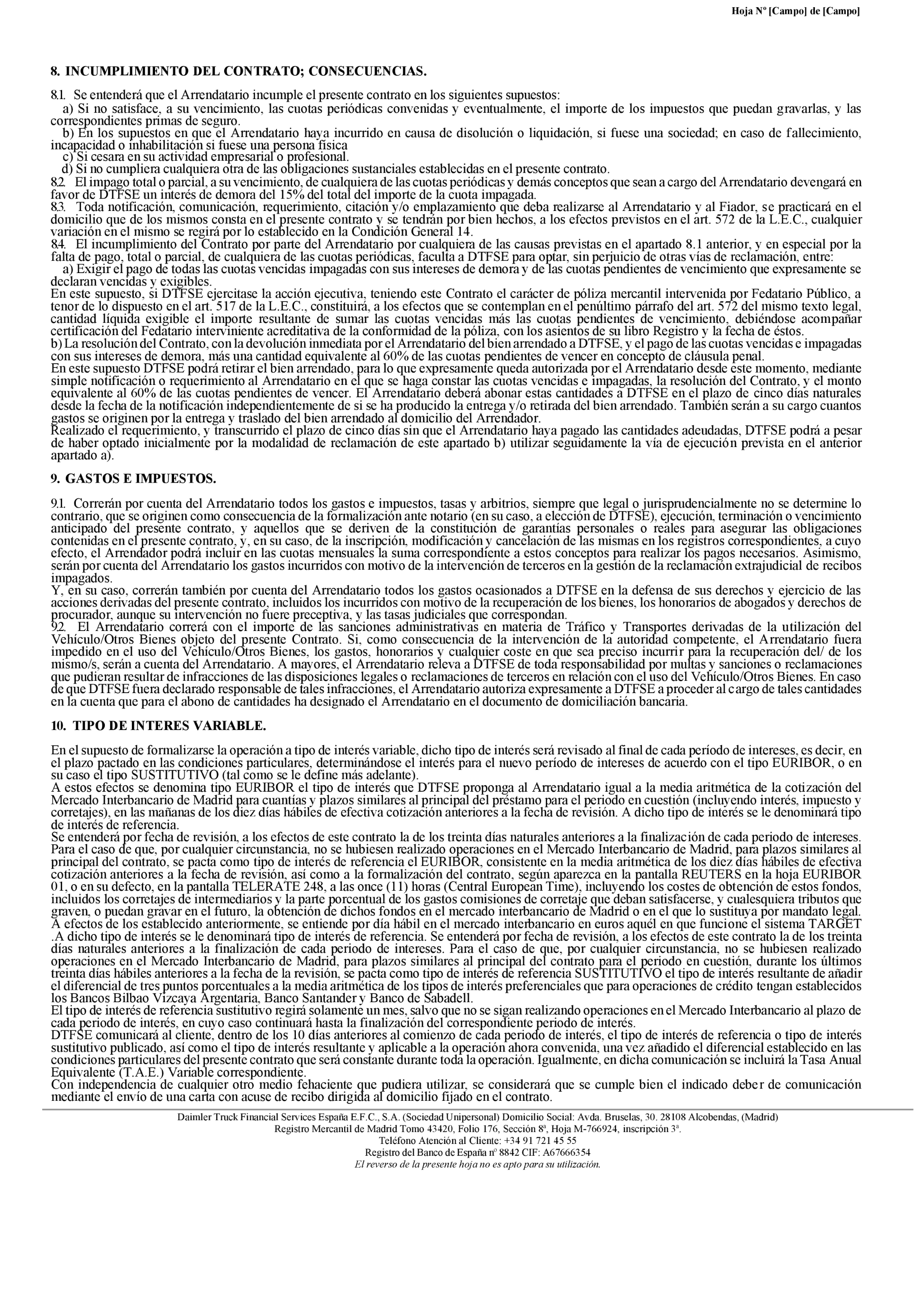 Hoja Nº [Campo] de [Campo]

8. INCUMPLIMIENTO DEL CONTRATO; CONSECUENCIAS.

8.1. Se entenderá que el Arrendatario incumple el presente contrato en los siguientes supuestos:
a) Si no satisface, a su vencimiento, las cuotas periódicas convenidas y eventualmente, el importe de los impuestos que puedan gravarlas, y las correspondientes primas de seguro.
b) En los supuestos en que el Arrendatario haya incurrido en causa de disolución o liquidación, si fuese una sociedad; en caso de fallecimiento, incapacidad o inhabilitación si fuese una persona física
c) Si cesara en su actividad empresarial o profesional.
d) Si no cumpliera cualquiera otra de las obligaciones sustanciales establecidas en el presente contrato.
8.2. El impago total o parcial, a su vencimiento, de cualquiera de las cuotas periódicas y demás conceptos que sean a cargo del Arrendatario devengará en favor de DTFSE un interés de demora del 15% del total del importe de la cuota impagada.
8.3. Toda notificación, comunicación, requerimiento, citación y/o emplazamiento que deba realizarse al Arrendatario y al Fiador, se practicará en el domicilio que de los mismos consta en el presente contrato y se tendrán por bien hechos, a los efectos previstos en el art. 572 de la L.E.C., cualquier variación en el mismo se regirá por lo establecido en la Condición General 14.
8.4. El incumplimiento del Contrato por parte del Arrendatario por cualquiera de las causas previstas en el apartado 8.1 anterior, y en especial por la falta de pago, total o parcial, de cualquiera de las cuotas periódicas, faculta a DTFSE para optar, sin perjuicio de otras vías de reclamación, entre:
a) Exigir el pago de todas las cuotas vencidas impagadas con sus intereses de demora y de las cuotas pendientes de vencimiento que expresamente se declaran vencidas y exigibles.
En este supuesto, si DTFSE ejercitase la acción ejecutiva, teniendo este Contrato el carácter de póliza mercantil intervenida por Fedatario Público, a tenor de lo dispuesto en el art. 517 de la L.E.C., constituirá, a los efectos que se contemplan en el penúltimo párrafo del art. 572 del mismo texto legal, cantidad líquida exigible el importe resultante de sumar las cuotas vencidas más las cuotas pendientes de vencimiento, debiéndose acompañar certificación del Fedatario interviniente acreditativa de la conformidad de la póliza, con los asientos de su libro Registro y la fecha de éstos.
b) La resolución del Contrato, con la devolución inmediata por el Arrendatario del bien arrendado a DTFSE, y el pago de las cuotas vencidas e impagadas con sus intereses de demora, más una cantidad equivalente al 60% de las cuotas pendientes de vencer en concepto de cláusula penal.
En este supuesto DTFSE podrá retirar el bien arrendado, para lo que expresamente queda autorizada por el Arrendatario desde este momento, mediante simple notificación o requerimiento al Arrendatario en el que se haga constar las cuotas vencidas e impagadas, la resolución del Contrato, y el monto equivalente al 60% de las cuotas pendientes de vencer. El Arrendatario deberá abonar estas cantidades a DTFSE en el plazo de cinco días naturales desde la fecha de la notificación independientemente de si se ha producido la entrega y/o retirada del bien arrendado. También serán a su cargo cuantos gastos se originen por la entrega y traslado del bien arrendado al domicilio del Arrendador.
Realizado el requerimiento, y transcurrido el plazo de cinco días sin que el Arrendatario haya pagado las cantidades adeudadas, DTFSE podrá a pesar de haber optado inicialmente por la modalidad de reclamación de este apartado b) utilizar seguidamente la vía de ejecución prevista en el anterior apartado a).

9. GASTOS E IMPUESTOS.

9.1. Correrán por cuenta del Arrendatario todos los gastos e impuestos, tasas y arbitrios, siempre que legal o jurisprudencialmente no se determine lo contrario, que se originen como consecuencia de la formalización ante notario (en su caso, a elección de DTFSE), ejecución, terminación o vencimiento anticipado del presente contrato, y aquellos que se deriven de la constitución de garantías personales o reales para asegurar las obligaciones contenidas en el presente contrato, y, en su caso, de la inscripción, modificación y cancelación de las mismas en los registros correspondientes, a cuyo efecto, el Arrendador podrá incluir en las cuotas mensuales la suma correspondiente a estos conceptos para realizar los pagos necesarios. Asimismo, serán por cuenta del Arrendatario los gastos incurridos con motivo de la intervención de terceros en la gestión de la reclamación extrajudicial de recibos impagados.
Y, en su caso, correrán también por cuenta del Arrendatario todos los gastos ocasionados a DTFSE en la defensa de sus derechos y ejercicio de las acciones derivadas del presente contrato, incluidos los incurridos con motivo de la recuperación de los bienes, los honorarios de abogados y derechos de procurador, aunque su intervención no fuere preceptiva, y las tasas judiciales que correspondan.
9.2. El Arrendatario correrá con el importe de las sanciones administrativas en materia de Tráfico y Transportes derivadas de la utilización del Vehículo/Otros Bienes objeto del presente Contrato. Si, como consecuencia de la intervención de la autoridad competente, el Arrendatario fuera impedido en el uso del Vehículo/Otros Bienes, los gastos, honorarios y cualquier coste en que sea preciso incurrir para la recuperación del/ de los mismo/s, serán a cuenta del Arrendatario. A mayores, el Arrendatario releva a DTFSE de toda responsabilidad por multas y sanciones o reclamaciones que pudieran resultar de infracciones de las disposiciones legales o reclamaciones de terceros en relación con el uso del Vehículo/Otros Bienes. En caso de que DTFSE fuera declarado responsable de tales infracciones, el Arrendatario autoriza expresamente a DTFSE a proceder al cargo de tales cantidades en la cuenta que para el abono de cantidades ha designado el Arrendatario en el documento de domiciliación bancaria.

10. TIPO DE INTERES VARIABLE.

En el supuesto de formalizarse la operación a tipo de interés variable, dicho tipo de interés será revisado al final de cada período de intereses, es decir, en el plazo pactado en las condiciones particulares, determinándose el interés para el nuevo período de intereses de acuerdo con el tipo EURIBOR, o en su caso el tipo SUSTITUTIVO (tal como se le define más adelante).
A estos efectos se denomina tipo EURIBOR el tipo de interés que DTFSE proponga al Arrendatario igual a la media aritmética de la cotización del Mercado Interbancario de Madrid para cuantías y plazos similares al principal del préstamo para el periodo en cuestión (incluyendo interés, impuesto y corretajes), en las mañanas de los diez días hábiles de efectiva cotización anteriores a la fecha de revisión. A dicho tipo de interés se le denominará tipo de interés de referencia.
Se entenderá por fecha de revisión, a los efectos de este contrato la de los treinta días naturales anteriores a la finalización de cada periodo de intereses. Para el caso de que, por cualquier circunstancia, no se hubiesen realizado operaciones en el Mercado Interbancario de Madrid, para plazos similares al principal del contrato, se pacta como tipo de interés de referencia el EURIBOR, consistente en la media aritmética de los diez días hábiles de efectiva cotización anteriores a la fecha de revisión, así como a la formalización del contrato, según aparezca en la pantalla REUTERS en la hoja EURIBOR 01, o en su defecto, en la pantalla TELERATE 248, a las once (11) horas (Central European Time), incluyendo los costes de obtención de estos fondos, incluidos los corretajes de intermediarios y la parte porcentual de los gastos comisiones de corretaje que deban satisfacerse, y cualesquiera tributos que graven, o puedan gravar en el futuro, la obtención de dichos fondos en el mercado interbancario de Madrid o en el que lo sustituya por mandato legal. A efectos de los establecido anteriormente, se entiende por día hábil en el mercado interbancario en euros aquél en que funcione el sistema TARGET .A dicho tipo de interés se le denominará tipo de interés de referencia. Se entenderá por fecha de revisión, a los efectos de este contrato la de los treinta días naturales anteriores a la finalización de cada periodo de intereses. Para el caso de que, por cualquier circunstancia, no se hubiesen realizado operaciones en el Mercado Interbancario de Madrid, para plazos similares al principal del contrato para el periodo en cuestión, durante los últimos treinta días hábiles anteriores a la fecha de la revisión, se pacta como tipo de interés de referencia SUSTITUTIVO el tipo de interés resultante de añadir el diferencial de tres puntos porcentuales a la media aritmética de los tipos de interés preferenciales que para operaciones de crédito tengan establecidos los Bancos Bilbao Vizcaya Argentaria, Banco Santander y Banco de Sabadell.
El tipo de interés de referencia sustitutivo regirá solamente un mes, salvo que no se sigan realizando operaciones en el Mercado Interbancario al plazo de cada periodo de interés, en cuyo caso continuará hasta la finalización del correspondiente periodo de interés.
DTFSE comunicará al cliente, dentro de los 10 días anteriores al comienzo de cada periodo de interés, el tipo de interés de referencia o tipo de interés sustitutivo publicado, así como el tipo de interés resultante y aplicable a la operación ahora convenida, una vez añadido el diferencial establecido en las condiciones particulares del presente contrato que será constante durante toda la operación. Igualmente, en dicha comunicación se incluirá la Tasa Anual Equivalente (T.A.E.) Variable correspondiente.
Con independencia de cualquier otro medio fehaciente que pudiera utilizar, se considerará que se cumple bien el indicado deber de comunicación mediante el envío de una carta con acuse de recibo dirigida al domicilio fijado en el contrato.

Daimler Truck Financial Services España E.F.C., S.A. (Sociedad Unipersonal) Domicilio Social: Avda. Bruselas, 30. 28108 Alcobendas, (Madrid)
Registro Mercantil de Madrid Tomo 43420, Folio 176, Sección 8ª, Hoja M-766924, inscripción 3ª.
Teléfono Atención al Cliente: +34 91 721 45 55
Registro del Banco de España nº 8842 CIF: A67666354
El reverso de la presente hoja no es apto para su utilización.